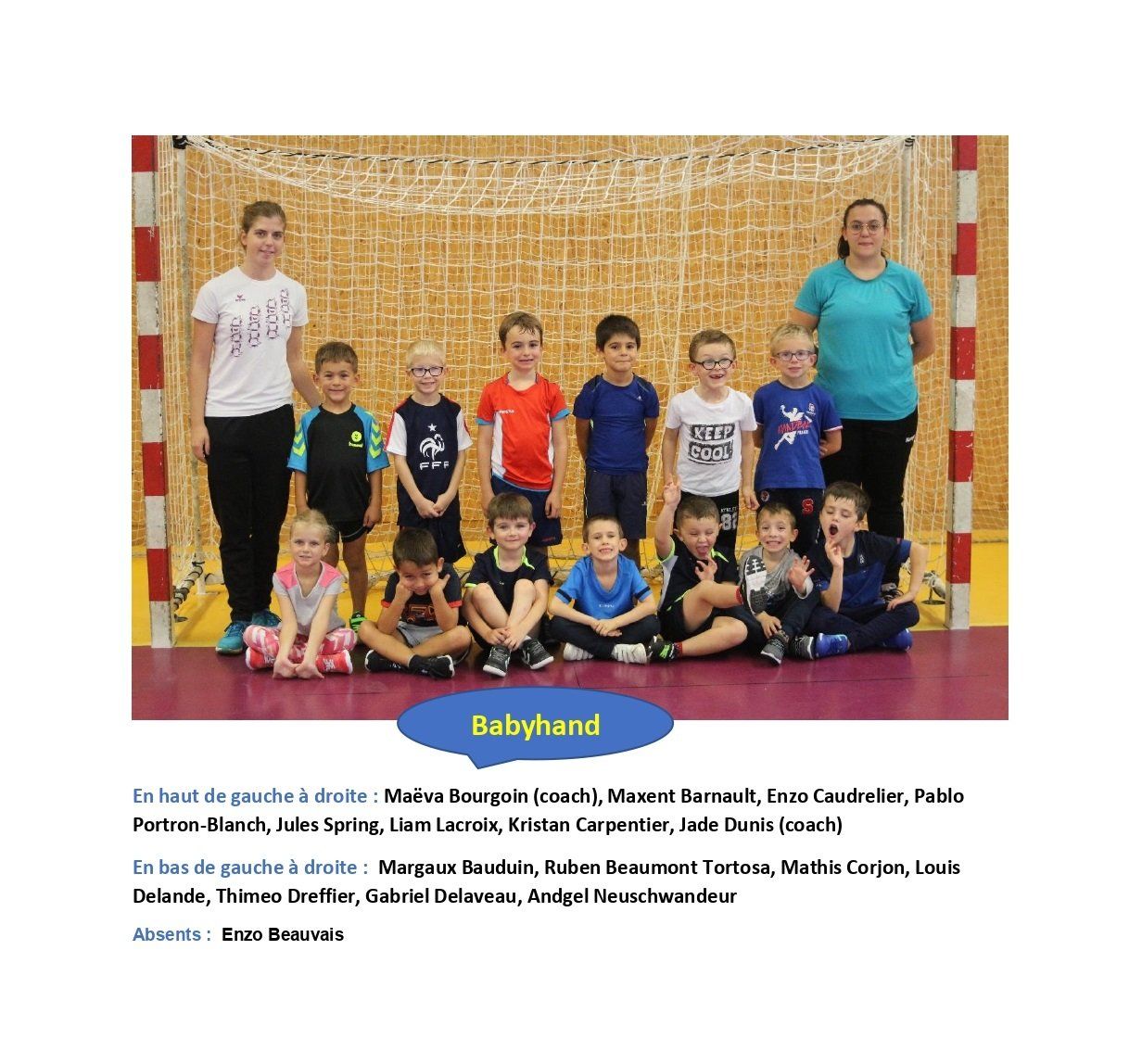 Babyhand

En haut de gauche à droite : Maëva Bourgoin (coach), Maxent Barnault, Enzo Caudrelier, Pablo Portron-Blanch, Jules Spring, Liam Lacroix, Kristan Carpentier, Jade Dunis (coach)

En bas de gauche à droite : Margaux Bauduin, Ruben Beaumont Tortosa, Mathis Corjon, Louis Delande, Thimeo Dreffier, Gabriel Delaveau, Andgel Neuschwandeur

Absents : Enzo Beauvais